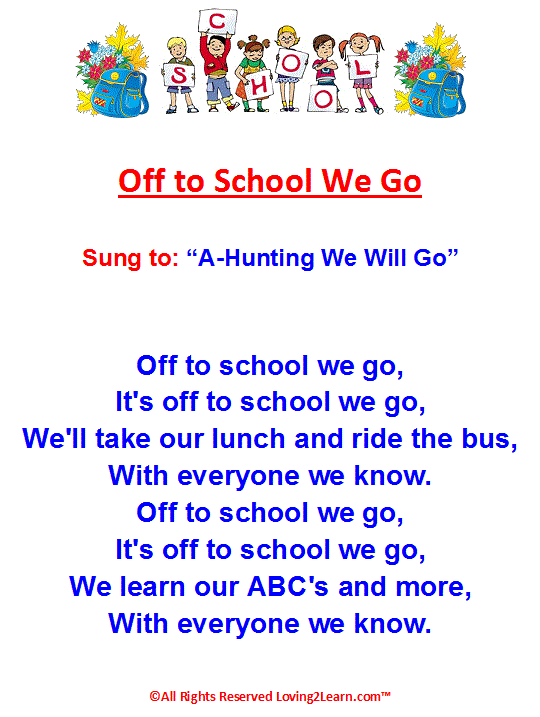 S C H O O L

Off to School We Go

Sung to: “A-Hunting We Will Go”

Off to school we go,
It's off to school we go,
We'll take our lunch and ride the bus,
With everyone we know.
Off to school we go,
It's off to school we go,
We learn our ABC's and more,
With everyone we know.

©All Rights Reserved Loving2Learn.com™